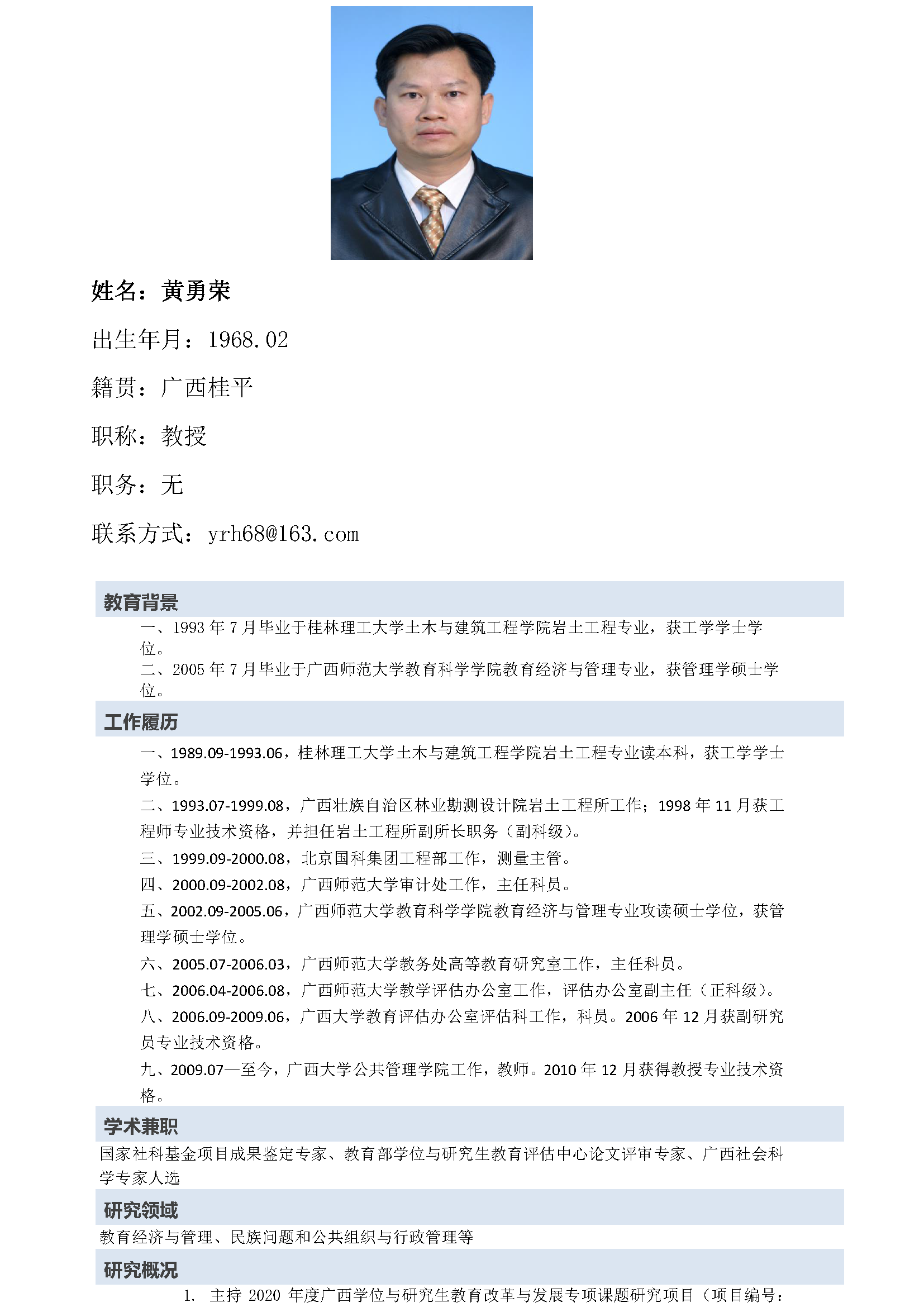 姓名：黄勇荣

出生年月：1968.02

籍贯：广西桂平

职称：教授

职务：无

联系方式：yrh68@163.com

教育背景

一、1993 年 7 月毕业于桂林理工大学土木与建筑工程学院岩土工程专业，获工学学士学位。

二、2005 年 7 月毕业于广西师范大学教育科学学院教育经济与管理专业，获管理学硕士学位。

工作履历

一、1989.09-1993.06，桂林理工大学土木与建筑工程学院岩土工程专业读本科，获工学学士学位。

二、1993.07-1999.08，广西壮族自治区林业勘测设计院岩土工程所工作；1998 年 11 月获工程师专业技术资格，并担任岩土工程所副所长职务（副科级）。

三、1999.09-2000.08，北京国科集团工程部工作，测量主管。

四、2000.09-2002.08，广西师范大学审计处工作，主任科员。

五、2002.09-2005.06，广西师范大学教育科学学院教育经济与管理专业攻读硕士学位，获管理学硕士学位。

六、2005.07-2006.03，广西师范大学教务处高等教育研究室工作，主任科员。

七、2006.04-2006.08，广西师范大学教学评估办公室工作，评估办公室副主任（正科级）。

八、2006.09-2009.06，广西大学教育评估办公室评估科工作，科员。2006 年 12 月获副研究员专业技术资格。

九、2009.07—至今，广西大学公共管理学院工作，教师。2010 年 12 月获得教授专业技术资格。

学术兼职

国家社科基金项目成果鉴定专家、教育部学位与研究生教育评估中心论文评审专家、广西社会科学专家人选

研究领域

教育经济与管理、民族问题和公共组织与行政管理等

研究概况

1. 主持 2020 年度广西学位与研究生教育改革与发展专项课题研究项目（项目编号：